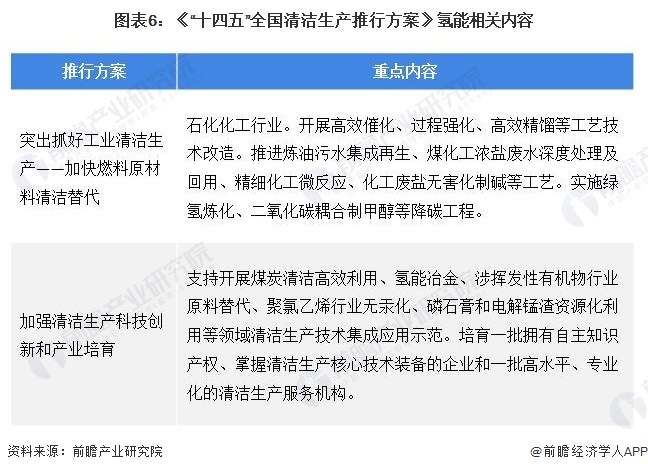 图表6：《“十四五”全国清洁生产推行方案》氢能相关内容

| 推行方案 | 重点内容 |
|---|---|
| 突出抓好工业清洁生产——加快燃料原材料清洁替代 | 石化化工行业。开展高效催化、过程强化、高效精馏等工艺技术改造。推进炼油污水集成再生、煤化工浓盐废水深度处理及回用、精细化工微反应、化工废盐无害化制碱等工艺。实施绿氢炼化、二氧化碳耦合制甲醇等降碳工程。 |
| 加强清洁生产科技创新和产业培育 | 支持开展煤炭清洁高效利用、氢能冶金、涉挥发性有机物行业原料替代、聚氯乙烯行业无汞化、磷石膏和电解锰渣资源化利用等领域清洁生产技术集成应用示范。培育一批拥有自主知识产权、掌握清洁生产核心技术装备的企业和一批高水平、专业化的清洁生产服务机构。 |

资料来源：前瞻产业研究院

@前瞻经济学人APP

前瞻产业研究院